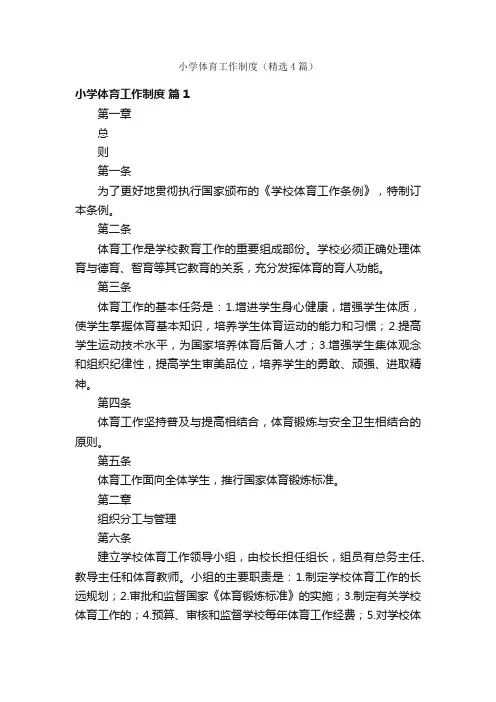 小学体育工作制度（精选4篇）

小学体育工作制度 篇1

第一章

总

则

第一条

为了更好地贯彻执行国家颁布的《学校体育工作条例》，特制订本条例。

第二条

体育工作是学校教育工作的重要组成部份。学校必须正确处理体育与德育、智育等其它教育的关系，充分发挥体育的育人功能。

第三条

体育工作的基本任务是：1.增进学生身心健康，增强学生体质，使学生掌握体育基本知识，培养学生体育运动的能力和习惯；2.提高学生运动技术水平，为国家培养体育后备人才；3.增强学生集体观念和组织纪律性，提高学生审美品位，培养学生的勇敢、顽强、进取精神。

第四条

体育工作坚持普及与提高相结合，体育锻炼与安全卫生相结合的原则。

第五条

体育工作面向全体学生，推行国家体育锻炼标准。

第二章

组织分工与管理

第六条

建立学校体育工作领导小组，由校长担任组长，组员有总务主任、教导主任和体育教师。小组的主要职责是：1.制定学校体育工作的长远规划；2.审批和监督国家《体育锻炼标准》的实施；3.制定有关学校体育工作的；4.预算、审核和监督学校每年体育工作经费；5.对学校体